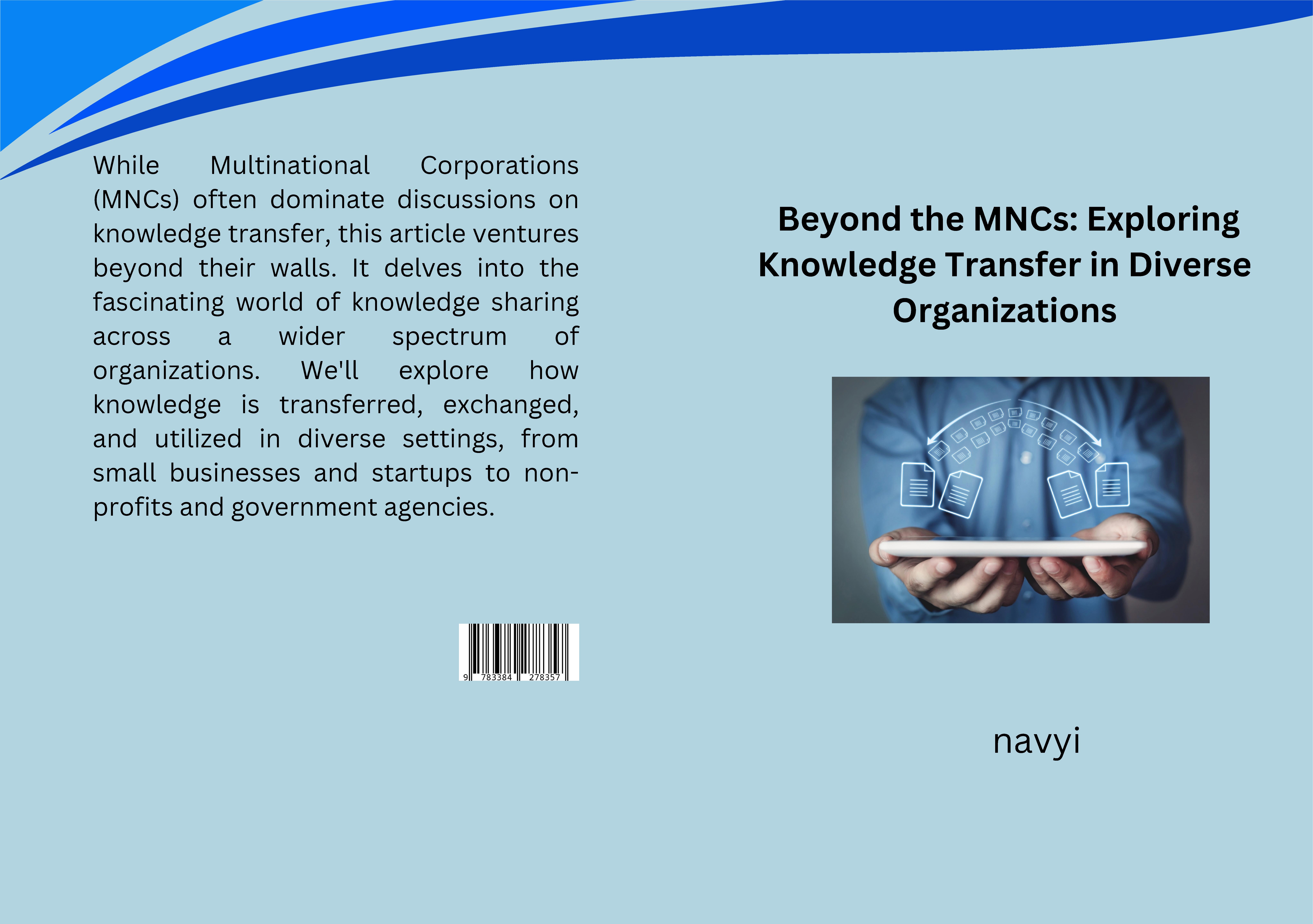 While Multinational Corporations (MNCs) often dominate discussions on knowledge transfer, this article ventures beyond their walls. It delves into the fascinating world of knowledge sharing across a wider spectrum of organizations. We'll explore how knowledge is transferred, exchanged, and utilized in diverse settings, from small businesses and startups to non-profits and government agencies.

9 783384 278357

Beyond the MNCs: Exploring Knowledge Transfer in Diverse Organizations

navyi